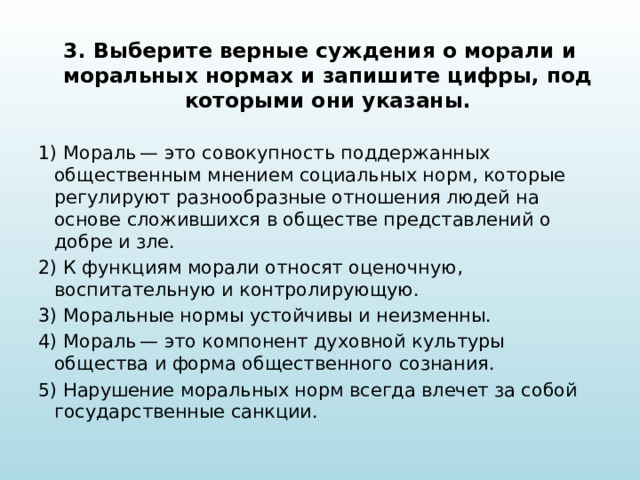 3. Выберите верные суждения о морали и моральных нормах и запишите цифры, под которыми они указаны.

1) Мораль — это совокупность поддержанных общественным мнением социальных норм, которые регулируют разнообразные отношения людей на основе сложившихся в обществе представлений о добре и зле.

2) К функциям морали относят оценочную, воспитательную и контролирующую.

3) Моральные нормы устойчивы и неизменны.

4) Мораль — это компонент духовной культуры общества и форма общественного сознания.

5) Нарушение моральных норм всегда влечет за собой государственные санкции.